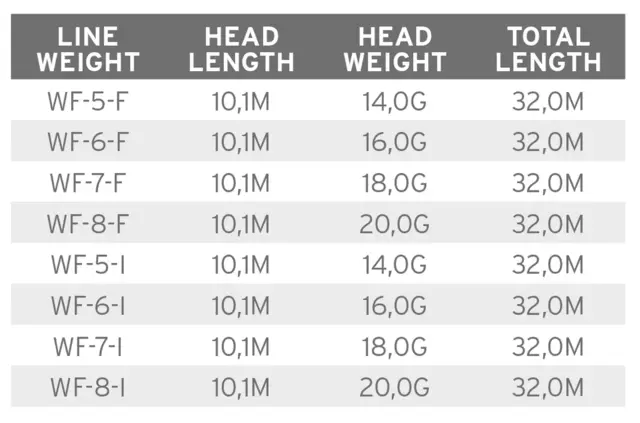 | LINE WEIGHT | HEAD LENGTH | HEAD WEIGHT | TOTAL LENGTH |
|---|---|---|---|
| WF-5-F | 10,1M | 14,0G | 32,0M |
| WF-6-F | 10,1M | 16,0G | 32,0M |
| WF-7-F | 10,1M | 18,0G | 32,0M |
| WF-8-F | 10,1M | 20,0G | 32,0M |
| WF-5-I | 10,1M | 14,0G | 32,0M |
| WF-6-I | 10,1M | 16,0G | 32,0M |
| WF-7-I | 10,1M | 18,0G | 32,0M |
| WF-8-I | 10,1M | 20,0G | 32,0M |